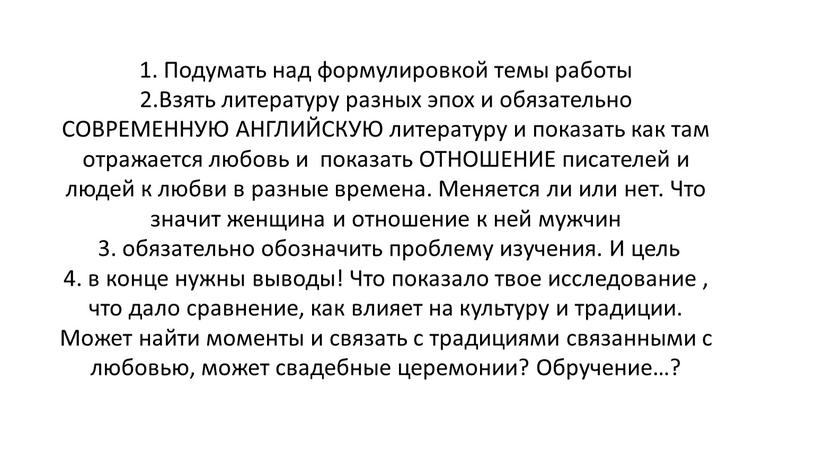 1. Подумать над формулировкой темы работы
2.Взять литературу разных эпох и обязательно СОВРЕМЕННУЮ АНГЛИЙСКУЮ литературу и показать как там отражается любовь и  показать ОТНОШЕНИЕ писателей и людей к любви в разные времена. Меняется ли или нет. Что значит женщина и отношение к ней мужчин
3. обязательно обозначить проблему изучения. И цель
4. в конце нужны выводы! Что показало твое исследование , что дало сравнение, как влияет на культуру и традиции. Может найти моменты и связать с традициями связанными с любовью, может свадебные церемонии? Обручение…?